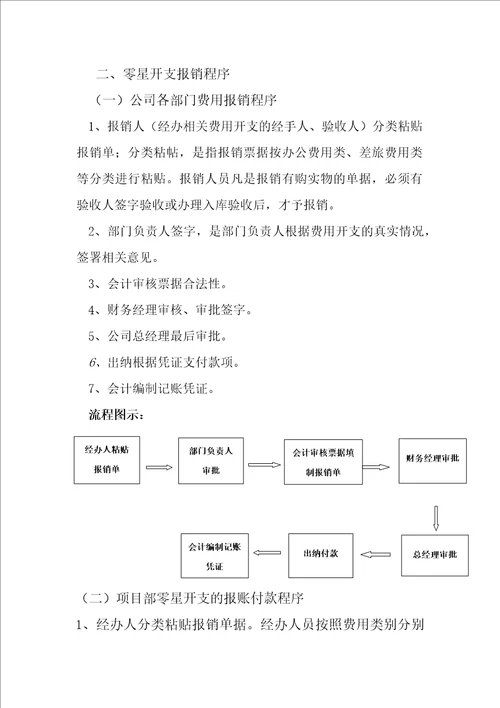 二、零星开支报销程序

（一）公司各部门费用报销程序

1、报销人（经办相关费用开支的经手人、验收人）分类粘贴报销单；分类粘帖，是指报销票据按办公费用类、差旅费用类等分类进行粘贴。报销人员凡是报销有购实物的单据，必须有验收人签字验收或办理入库验收后，才予报销。

2、部门负责人签字，是部门负责人根据费用开支的真实情况，签署相关意见。

3、会计审核票据合法性。

4、财务经理审核、审批签字。

5、公司总经理最后审批。

6、出纳根据凭证支付款项。

7、会计编制记账凭证。

流程图示：

经办人粘贴报销单

部门负责人审批

会计审核票据填制报销单

财务经理审批

总经理审批

出纳付款

会计编制记账凭证

（二）项目部零星开支的报账付款程序

1、经办人分类粘贴报销单据。经办人员按照费用类别分别